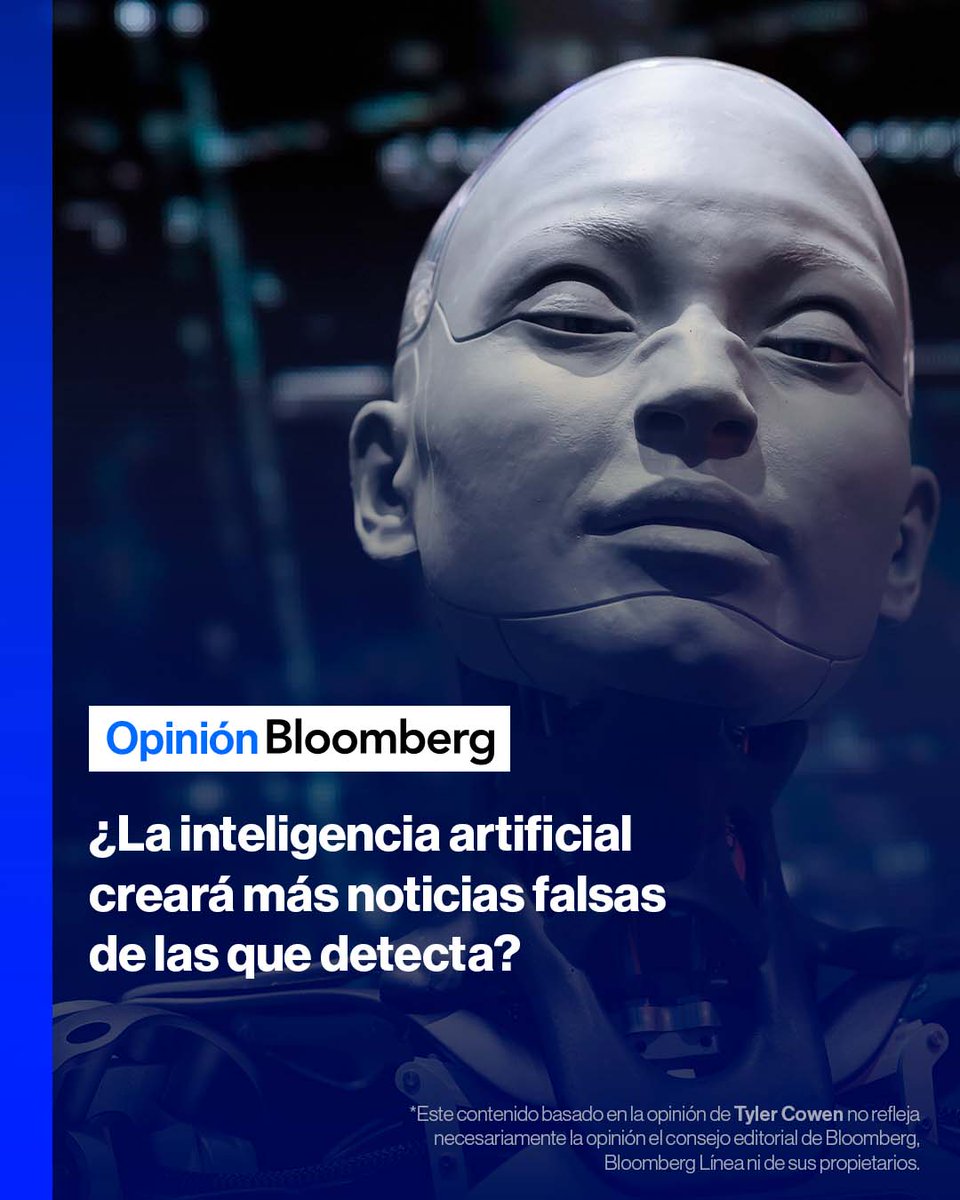 Opinión Bloomberg

¿La inteligencia artificial creará más noticias falsas de las que detecta?

*Este contenido basado en la opinión de Tyler Cowen no refleja necesariamente la opinión el consejo editorial de Bloomberg, Bloomberg Línea ni de sus propietarios.